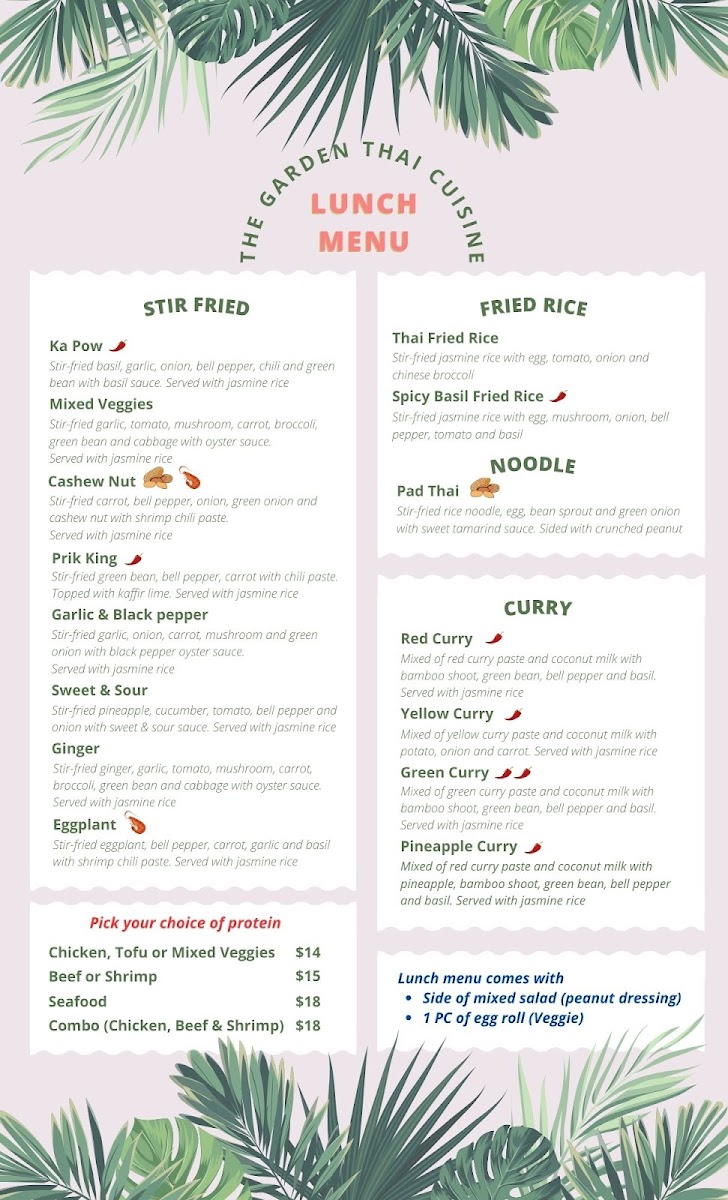 THE GARDEN THAI CUISINE

LUNCH MENU

STIR FRIED

Ka Pow
Stir-fried basil, garlic, onion, bell pepper, chili and green bean with basil sauce. Served with jasmine rice

Mixed Veggies
Stir-fried garlic, tomato, mushroom, carrot, broccoli, green bean and cabbage with oyster sauce. Served with jasmine rice

Cashew Nut
Stir-fried carrot, bell pepper, onion, green onion and cashew nut with shrimp chili paste. Served with jasmine rice

Prik King
Stir-fried green bean, bell pepper, carrot with chili paste. Topped with kaffir lime. Served with jasmine rice

Garlic & Black pepper
Stir-fried garlic, onion, carrot, mushroom and green onion with black pepper oyster sauce. Served with jasmine rice

Sweet & Sour
Stir-fried pineapple, cucumber, tomato, bell pepper and onion with sweet & sour sauce. Served with jasmine rice

Ginger
Stir-fried ginger, garlic, tomato, mushroom, carrot, broccoli, green bean and cabbage with oyster sauce. Served with jasmine rice

Eggplant
Stir-fried eggplant, bell pepper, carrot, garlic and basil with shrimp chili paste. Served with jasmine rice

Pick your choice of protein

| | |
|---|---|
| Chicken, Tofu or Mixed Veggies | $14 |
| Beef or Shrimp | $15 |
| Seafood | $18 |
| Combo (Chicken, Beef & Shrimp) | $18 |

FRIED RICE

Thai Fried Rice
Stir-fried jasmine rice with egg, tomato, onion and chinese broccoli

Spicy Basil Fried Rice
Stir-fried jasmine rice with egg, mushroom, onion, bell pepper, tomato and basil

NOODLE

Pad Thai
Stir-fried rice noodle, egg, bean sprout and green onion with sweet tamarind sauce. Sided with crunched peanut

CURRY

Red Curry
Mixed of red curry paste and coconut milk with bamboo shoot, green bean, bell pepper and basil. Served with jasmine rice

Yellow Curry
Mixed of yellow curry paste and coconut milk with potato, onion and carrot. Served with jasmine rice

Green Curry
Mixed of green curry paste and coconut milk with bamboo shoot, green bean, bell pepper and basil. Served with jasmine rice

Pineapple Curry
Mixed of red curry paste and coconut milk with pineapple, bamboo shoot, green bean, bell pepper and basil. Served with jasmine rice

Lunch menu comes with
• Side of mixed salad (peanut dressing)
• 1 PC of egg roll (Veggie)